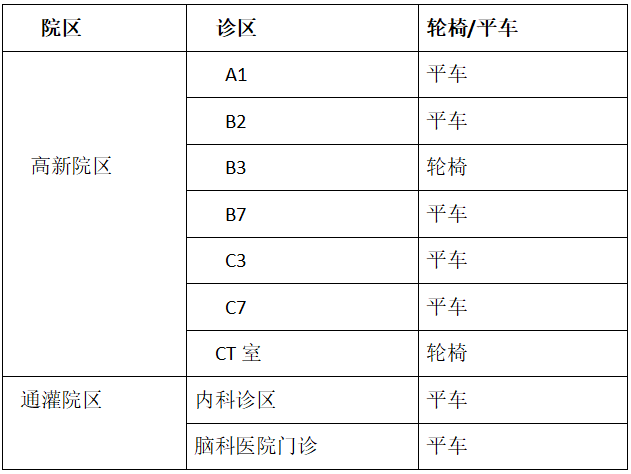 | 院区 | 诊区 | 轮椅/平车 |
|---|---|---|
| 高新院区 | A1 | 平车 |
| | B2 | 平车 |
| | B3 | 轮椅 |
| | B7 | 平车 |
| | C3 | 平车 |
| | C7 | 平车 |
| | CT室 | 轮椅 |
| 通灌院区 | 内科诊区 | 平车 |
| | 脑科医院门诊 | 平车 |